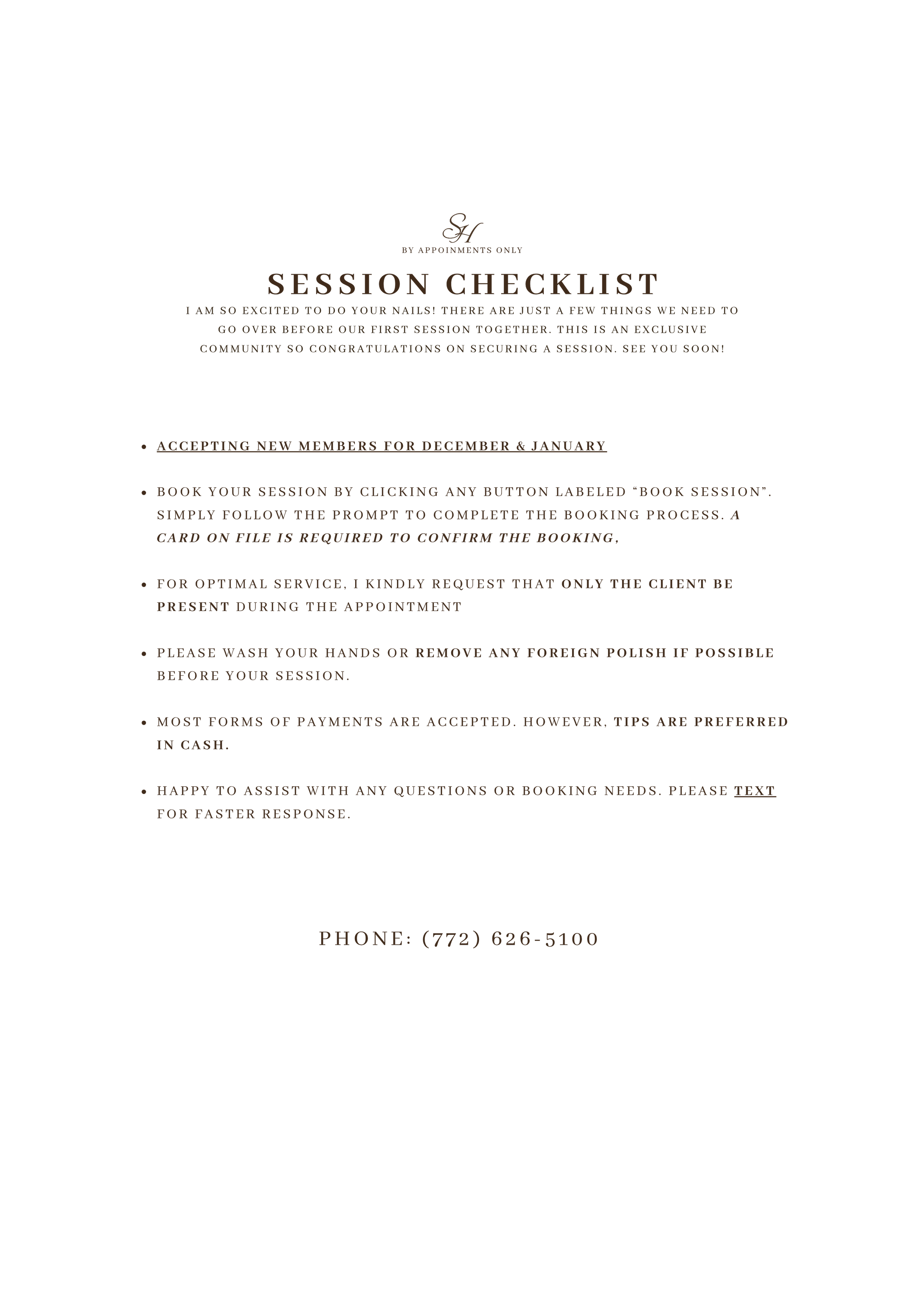 SH

BY APPOINMENTS ONLY

SESSION CHECKLIST

I AM SO EXCITED TO DO YOUR NAILS! THERE ARE JUST A FEW THINGS WE NEED TO GO OVER BEFORE OUR FIRST SESSION TOGETHER. THIS IS AN EXCLUSIVE COMMUNITY SO CONGRATULATIONS ON SECURING A SESSION. SEE YOU SOON!

- ACCEPTING NEW MEMBERS FOR DECEMBER & JANUARY

- BOOK YOUR SESSION BY CLICKING ANY BUTTON LABELED “BOOK SESSION”. SIMPLY FOLLOW THE PROMPT TO COMPLETE THE BOOKING PROCESS. A CARD ON FILE IS REQUIRED TO CONFIRM THE BOOKING,

- FOR OPTIMAL SERVICE, I KINDLY REQUEST THAT ONLY THE CLIENT BE PRESENT DURING THE APPOINTMENT

- PLEASE WASH YOUR HANDS OR REMOVE ANY FOREIGN POLISH IF POSSIBLE BEFORE YOUR SESSION.

- MOST FORMS OF PAYMENTS ARE ACCEPTED. HOWEVER, TIPS ARE PREFERRED IN CASH.

- HAPPY TO ASSIST WITH ANY QUESTIONS OR BOOKING NEEDS. PLEASE TEXT FOR FASTER RESPONSE.

PHONE: (772) 626-5100